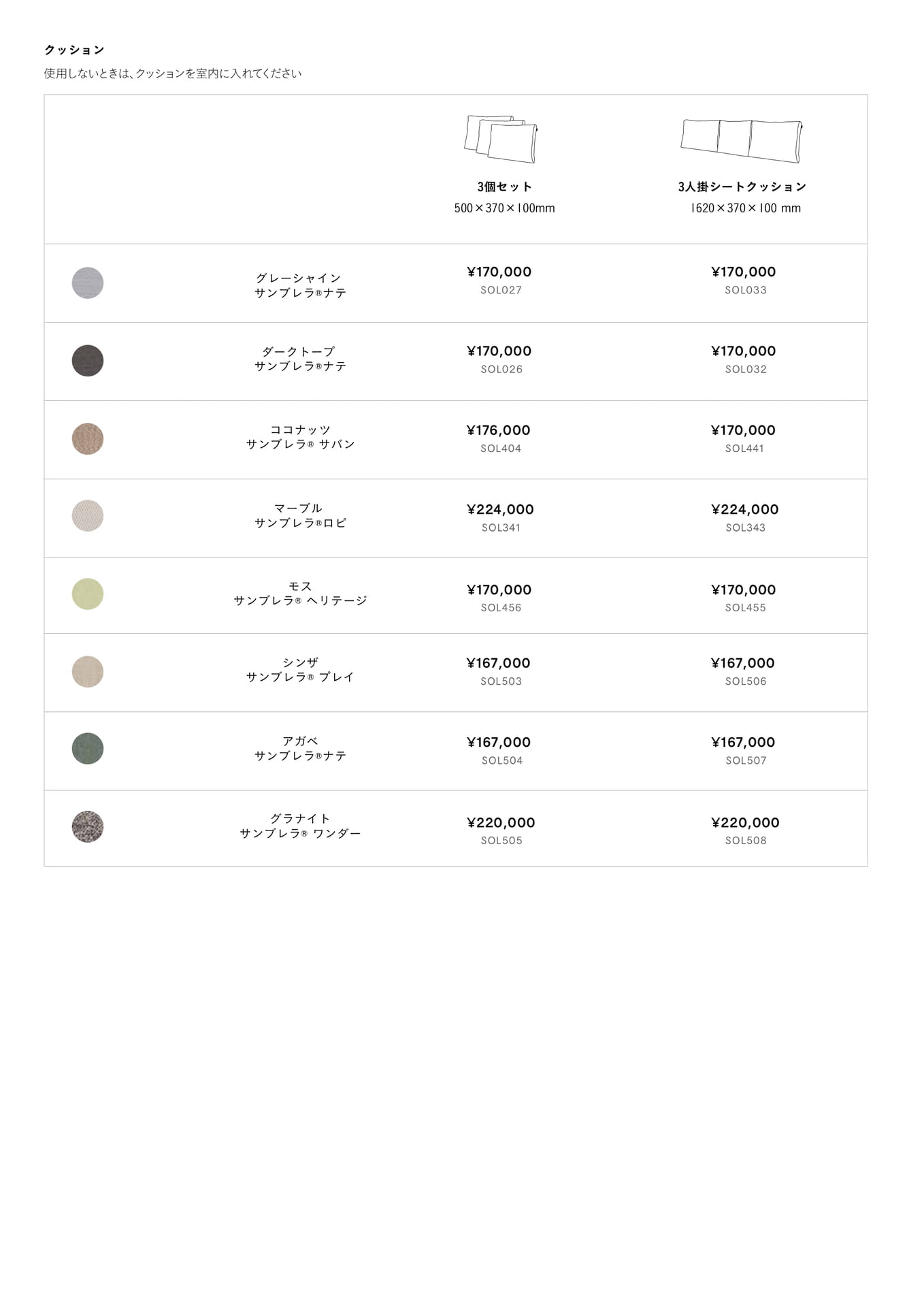 クッション

使用しないときは、クッションを室内に入れてください

| | | 3個セット 500×370×100mm | 3人掛シートクッション 1620×370×100 mm |
|---|---|---|---|
| | グレーシャイン サンブレラ®ナテ | ¥170,000 SOL027 | ¥170,000 SOL033 |
| | ダークトープ サンブレラ®ナテ | ¥170,000 SOL026 | ¥170,000 SOL032 |
| | ココナッツ サンブレラ® サバン | ¥176,000 SOL404 | ¥170,000 SOL441 |
| | マーブル サンブレラ®ロピ | ¥224,000 SOL341 | ¥224,000 SOL343 |
| | モス サンブレラ® ヘリテージ | ¥170,000 SOL456 | ¥170,000 SOL455 |
| | シンザ サンブレラ® プレイ | ¥167,000 SOL503 | ¥167,000 SOL506 |
| | アガベ サンブレラ®ナテ | ¥167,000 SOL504 | ¥167,000 SOL507 |
| | グラナイト サンブレラ® ワンダー | ¥220,000 SOL505 | ¥220,000 SOL508 |